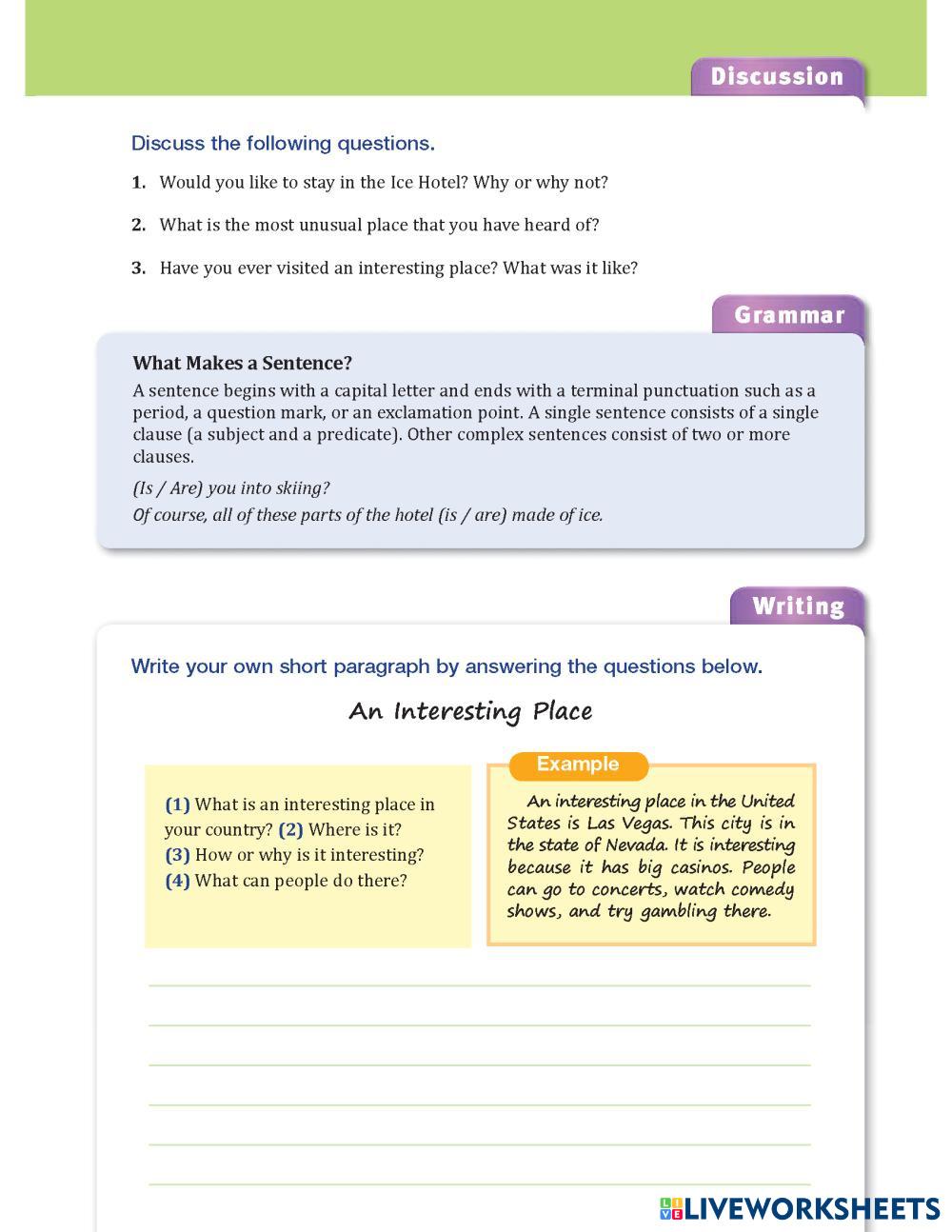 Discussion

Discuss the following questions.

1. Would you like to stay in the Ice Hotel? Why or why not?

2. What is the most unusual place that you have heard of?

3. Have you ever visited an interesting place? What was it like?

Grammar

What Makes a Sentence?

A sentence begins with a capital letter and ends with a terminal punctuation such as a period, a question mark, or an exclamation point. A single sentence consists of a single clause (a subject and a predicate). Other complex sentences consist of two or more clauses.

(Is / Are) you into skiing?

Of course, all of these parts of the hotel (is / are) made of ice.

Writing

Write your own short paragraph by answering the questions below.

An Interesting Place

(1) What is an interesting place in your country? (2) Where is it? (3) How or why is it interesting? (4) What can people do there?

Example

An interesting place in the United States is Las Vegas. This city is in the state of Nevada. It is interesting because it has big casinos. People can go to concerts, watch comedy shows, and try gambling there.

LIVEWORKSHEETS